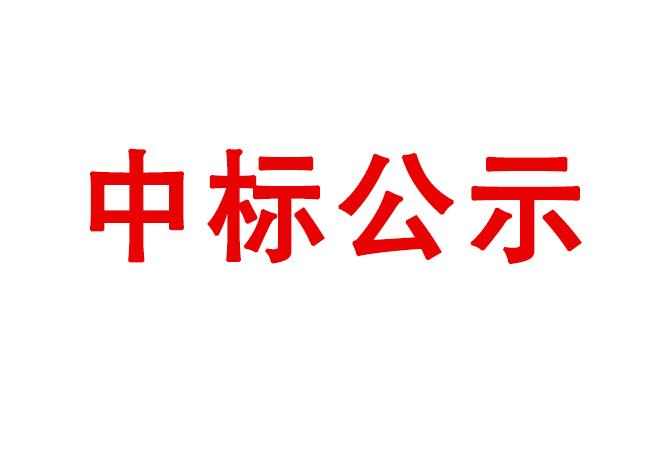 中标公示